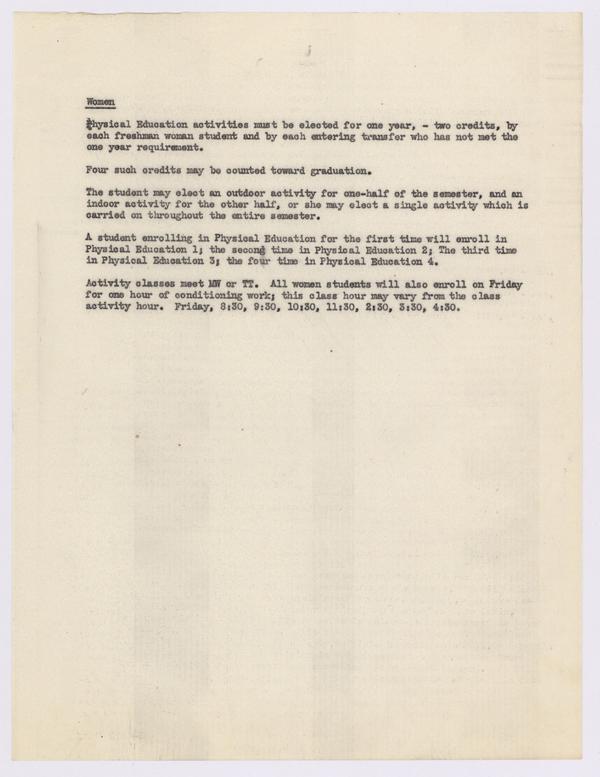 Women

Physical Education activities must be elected for one year, - two credits, by each freshman woman student and by each entering transfer who has not met the one year requirement.

Four such credits may be counted toward graduation.

The student may elect an outdoor activity for one-half of the semester, and an indoor activity for the other half, or she may elect a single activity which is carried on throughout the entire semester.

A student enrolling in Physical Education for the first time will enroll in Physical Education 1; the second time in Physical Education 2; The third time in Physical Education 3; the four time in Physical Education 4.

Activity classes meet MW or TT. All women students will also enroll on Friday for one hour of conditioning work; this class hour may vary from the class activity hour. Friday, 8:30, 9:30, 10:30, 11:30, 2:30, 3:30, 4:30.